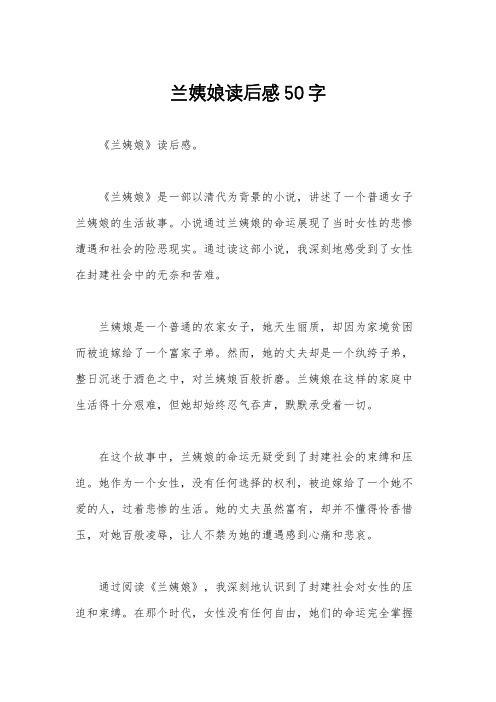 兰姨娘读后感50字

《兰姨娘》读后感。

《兰姨娘》是一部以清代为背景的小说，讲述了一个普通女子兰姨娘的生活故事。小说通过兰姨娘的命运展现了当时女性的悲惨遭遇和社会的险恶现实。通过读这部小说，我深刻地感受到了女性在封建社会中的无奈和苦难。

兰姨娘是一个普通的农家女子，她天生丽质，却因为家境贫困而被迫嫁给了一个富家子弟。然而，她的丈夫却是一个纨绔子弟，整日沉迷于酒色之中，对兰姨娘百般折磨。兰姨娘在这样的家庭中生活得十分艰难，但她却始终忍气吞声，默默承受着一切。

在这个故事中，兰姨娘的命运无疑受到了封建社会的束缚和压迫。她作为一个女性，没有任何选择的权利，被迫嫁给了一个她不爱的人，过着悲惨的生活。她的丈夫虽然富有，却并不懂得怜香惜玉，对她百般凌辱，让人不禁为她的遭遇感到心痛和悲哀。

通过阅读《兰姨娘》，我深刻地认识到了封建社会对女性的压迫和束缚。在那个时代，女性没有任何自由，她们的命运完全掌握